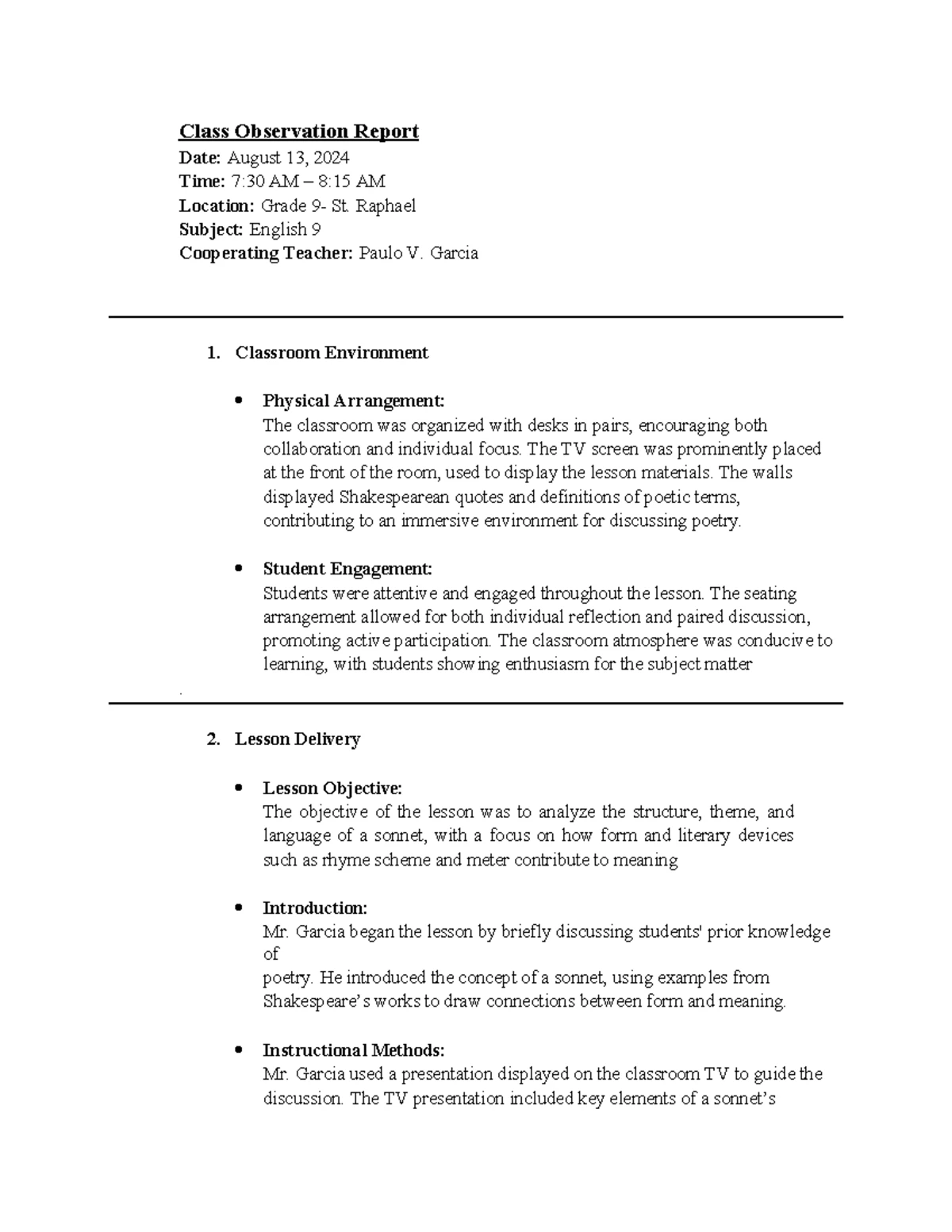 Class Observation Report
Date: August 13, 2024
Time: 7:30 AM – 8:15 AM
Location: Grade 9- St. Raphael
Subject: English 9
Cooperating Teacher: Paulo V. Garcia

1. Classroom Environment

• Physical Arrangement:
The classroom was organized with desks in pairs, encouraging both collaboration and individual focus. The TV screen was prominently placed at the front of the room, used to display the lesson materials. The walls displayed Shakespearean quotes and definitions of poetic terms, contributing to an immersive environment for discussing poetry.

• Student Engagement:
Students were attentive and engaged throughout the lesson. The seating arrangement allowed for both individual reflection and paired discussion, promoting active participation. The classroom atmosphere was conducive to learning, with students showing enthusiasm for the subject matter

.

2. Lesson Delivery

• Lesson Objective:
The objective of the lesson was to analyze the structure, theme, and language of a sonnet, with a focus on how form and literary devices such as rhyme scheme and meter contribute to meaning

• Introduction:
Mr. Garcia began the lesson by briefly discussing students' prior knowledge of
poetry. He introduced the concept of a sonnet, using examples from Shakespeare's works to draw connections between form and meaning.

• Instructional Methods:
Mr. Garcia used a presentation displayed on the classroom TV to guide the discussion. The TV presentation included key elements of a sonnet's